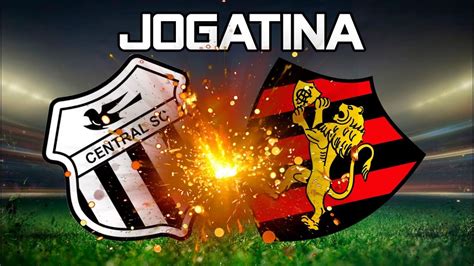 JOGATINA

CENTRAL SC